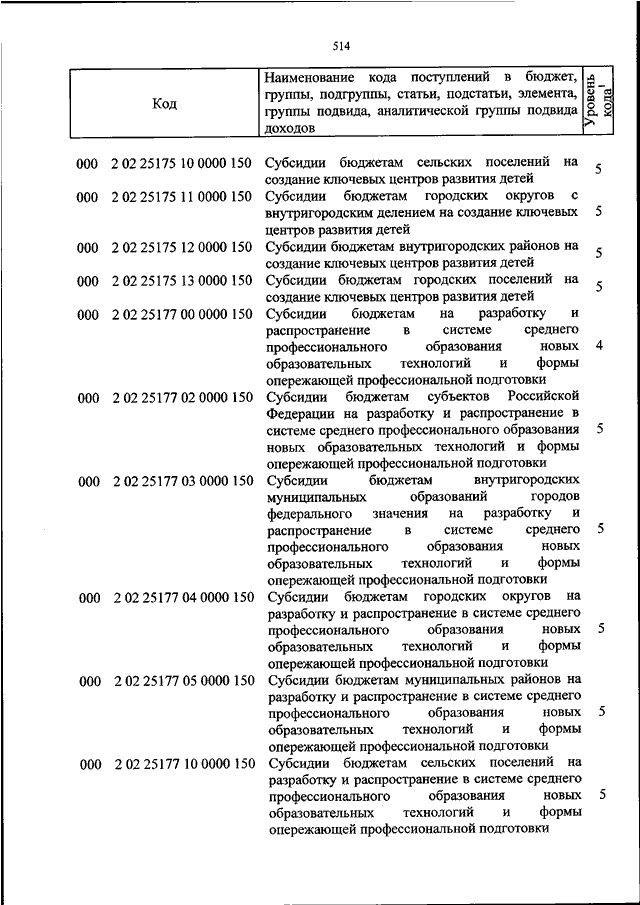 514

| Код | Наименование кода поступлений в бюджет, группы, подгруппы, статьи, подстатьи, элемента, группы подвида, аналитической группы подвида доходов | Уровень кода$^1$ |
|---|---|---|
| 000 2 02 25175 10 0000 150 | Субсидии бюджетам сельских поселений на создание ключевых центров развития детей | 5 |
| 000 2 02 25175 11 0000 150 | Субсидии бюджетам городских округов с внутригородским делением на создание ключевых центров развития детей | 5 |
| 000 2 02 25175 12 0000 150 | Субсидии бюджетам внутригородских районов на создание ключевых центров развития детей | 5 |
| 000 2 02 25175 13 0000 150 | Субсидии бюджетам городских поселений на создание ключевых центров развития детей | 5 |
| 000 2 02 25177 00 0000 150 | Субсидии бюджетам на разработку и распространение в системе среднего профессионального образования новых образовательных технологий и формы опережающей профессиональной подготовки | 4 |
| 000 2 02 25177 02 0000 150 | Субсидии бюджетам субъектов Российской Федерации на разработку и распространение в системе среднего профессионального образования новых образовательных технологий и формы опережающей профессиональной подготовки | 5 |
| 000 2 02 25177 03 0000 150 | Субсидии бюджетам внутригородских муниципальных образований городов федерального значения на разработку и распространение в системе среднего профессионального образования новых образовательных технологий и формы опережающей профессиональной подготовки | 5 |
| 000 2 02 25177 04 0000 150 | Субсидии бюджетам городских округов на разработку и распространение в системе среднего профессионального образования новых образовательных технологий и формы опережающей профессиональной подготовки | 5 |
| 000 2 02 25177 05 0000 150 | Субсидии бюджетам муниципальных районов на разработку и распространение в системе среднего профессионального образования новых образовательных технологий и формы опережающей профессиональной подготовки | 5 |
| 000 2 02 25177 10 0000 150 | Субсидии бюджетам сельских поселений на разработку и распространение в системе среднего профессионального образования новых образовательных технологий и формы опережающей профессиональной подготовки | 5 |